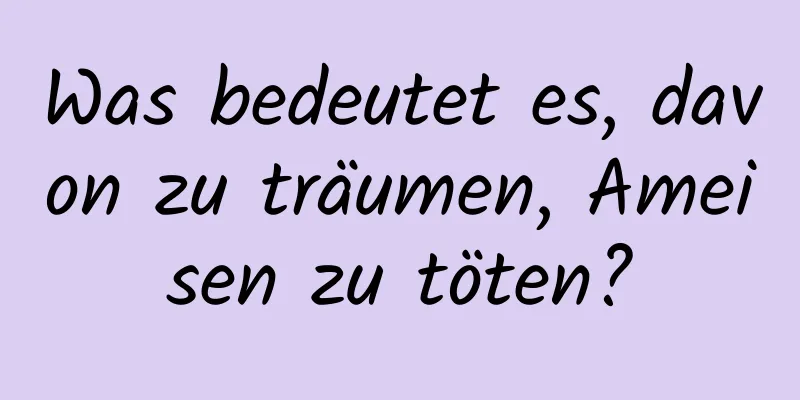 Was bedeutet es, davon zu träumen, Ameisen zu töten?